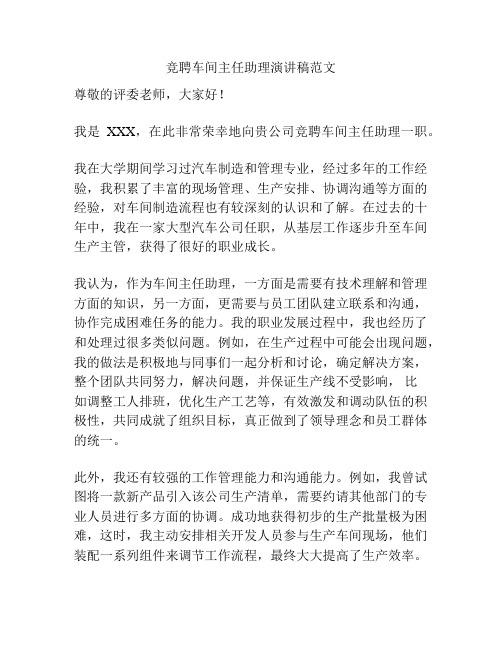 竞聘车间主任助理演讲稿范文

尊敬的评委老师，大家好！

我是 XXX，在此非常荣幸地向贵公司竞聘车间主任助理一职。

我在大学期间学习过汽车制造和管理专业，经过多年的工作经验，我积累了丰富的现场管理、生产安排、协调沟通等方面的经验，对车间制造流程也有较深刻的认识和了解。在过去的十年中，我在一家大型汽车公司任职，从基层工作逐步升至车间生产主管，获得了很好的职业成长。

我认为，作为车间主任助理，一方面是需要有技术理解和管理方面的知识，另一方面，更需要与员工团队建立联系和沟通，协作完成困难任务的能力。我的职业发展过程中，我也经历了和处理过很多类似问题。例如，在生产过程中可能会出现问题，我的做法是积极地与同事们一起分析和讨论，确定解决方案，整个团队共同努力，解决问题，并保证生产线不受影响， 比如调整工人排班，优化生产工艺等，有效激发和调动队伍的积极性，共同成就了组织目标，真正做到了领导理念和员工群体的统一。

此外，我还有较强的工作管理能力和沟通能力。例如，我曾试图将一款新产品引入该公司生产清单，需要约请其他部门的专业人员进行多方面的协调。成功地获得初步的生产批量极为困难，这时，我主动安排相关开发人员参与生产车间现场，他们装配一系列组件来调节工作流程，最终大大提高了生产效率。